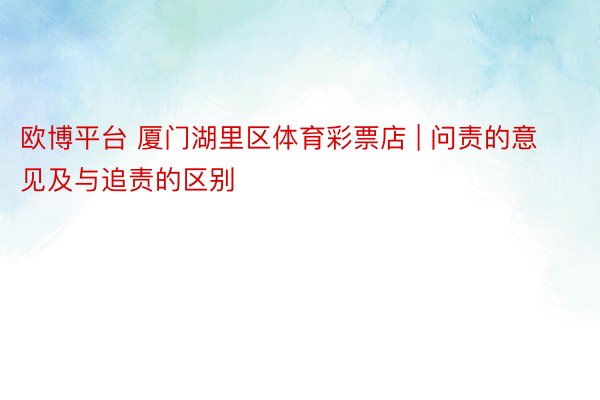 欧博平台 厦门湖里区体育彩票店 | 问责的意见及与追责的区别